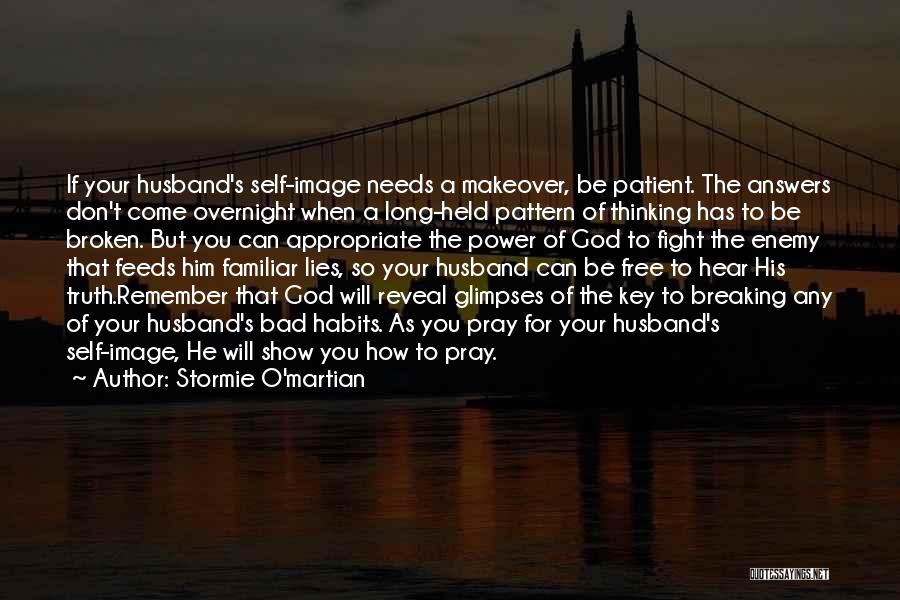 If your husband's self-image needs a makeover, be patient. The answers don't come overnight when a long-held pattern of thinking has to be broken. But you can appropriate the power of God to fight the enemy that feeds him familiar lies, so your husband can be free to hear His truth.Remember that God will reveal glimpses of the key to breaking any of your husband's bad habits. As you pray for your husband's self-image, He will show you how to pray.
~ Author: Stormie O'martian

QUOTESSAYINGS.NET